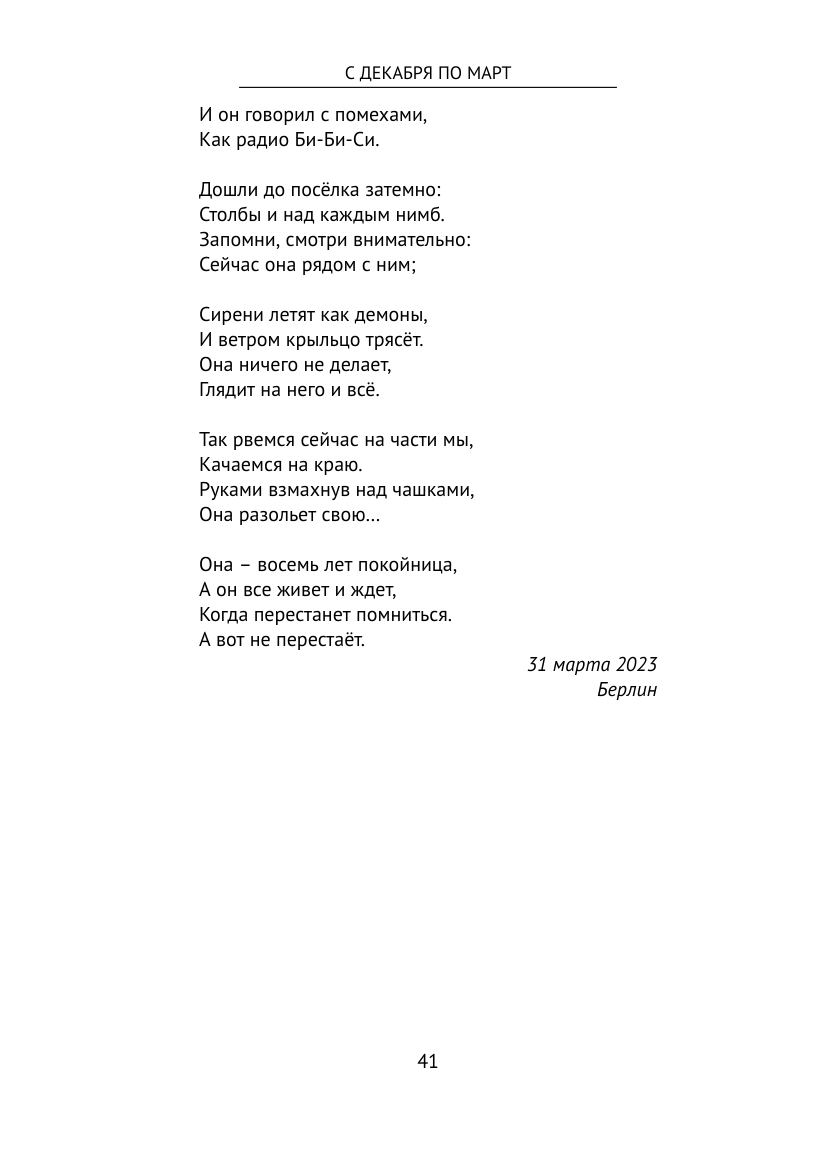 С ДЕКАБРЯ ПО МАРТ

И он говорил с помехами,
Как радио Би-Би-Си.

Дошли до посёлка затемно:
Столбы и над каждым нимб.
Запомни, смотри внимательно:
Сейчас она рядом с ним;

Сирени летят как демоны,
И ветром крыльцо трясёт.
Она ничего не делает,
Глядит на него и всё.

Так рвемся сейчас на части мы,
Качаемся на краю.
Руками взмахнув над чашками,
Она разольет свою...

Она – восемь лет покойница,
А он все живет и ждет,
Когда перестанет помниться.
А вот не перестаёт.

31 марта 2023
Берлин

41